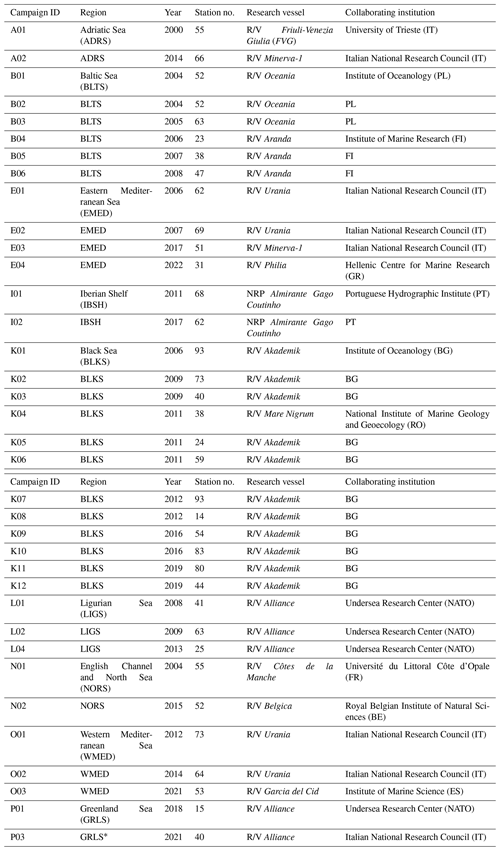 | Campaign ID | Region | Year | Station no. | Research vessel | Collaborating institution |
|---|---|---|---|---|---|
| A01 | Adriatic Sea (ADRS) | 2000 | 55 | R/V Friuli-Venezia Giulia (FVG) | University of Trieste (IT) |
| A02 | ADRS | 2014 | 66 | R/V Minerva-1 | Italian National Research Council (IT) |
| B01 | Baltic Sea (BLTS) | 2004 | 52 | R/V Oceania | Institute of Oceanology (PL) |
| B02 | BLTS | 2004 | 52 | R/V Oceania | PL |
| B03 | BLTS | 2005 | 63 | R/V Oceania | PL |
| B04 | BLTS | 2006 | 23 | R/V Aranda | Institute of Marine Research (FI) |
| B05 | BLTS | 2007 | 38 | R/V Aranda | FI |
| B06 | BLTS | 2008 | 47 | R/V Aranda | FI |
| E01 | Eastern Mediterranean Sea (EMED) | 2006 | 62 | R/V Urania | Italian National Research Council (IT) |
| E02 | EMED | 2007 | 69 | R/V Urania | Italian National Research Council (IT) |
| E03 | EMED | 2017 | 51 | R/V Minerva-1 | Italian National Research Council (IT) |
| E04 | EMED | 2022 | 31 | R/V Philia | Hellenic Centre for Marine Research (GR) |
| I01 | Iberian Shelf (IBSH) | 2011 | 68 | NRP Almirante Gago Coutinho | Portuguese Hydrographic Institute (PT) |
| I02 | IBSH | 2017 | 62 | NRP Almirante Gago Coutinho | PT |
| K01 | Black Sea (BLKS) | 2006 | 93 | R/V Akademik | Institute of Oceanology (BG) |
| K02 | BLKS | 2009 | 73 | R/V Akademik | BG |
| K03 | BLKS | 2009 | 40 | R/V Akademik | BG |
| K04 | BLKS | 2011 | 38 | R/V Mare Nigrum | National Institute of Marine Geology and Geoecology (RO) |
| K05 | BLKS | 2011 | 24 | R/V Akademik | BG |
| K06 | BLKS | 2011 | 59 | R/V Akademik | BG |

| Campaign ID | Region | Year | Station no. | Research vessel | Collaborating institution |
|---|---|---|---|---|---|
| K07 | BLKS | 2012 | 93 | R/V Akademik | BG |
| K08 | BLKS | 2012 | 14 | R/V Akademik | BG |
| K09 | BLKS | 2016 | 54 | R/V Akademik | BG |
| K10 | BLKS | 2016 | 83 | R/V Akademik | BG |
| K11 | BLKS | 2019 | 80 | R/V Akademik | BG |
| K12 | BLKS | 2019 | 44 | R/V Akademik | BG |
| L01 | Ligurian Sea (LIGS) | 2008 | 41 | R/V Alliance | Undersea Research Center (NATO) |
| L02 | LIGS | 2009 | 63 | R/V Alliance | Undersea Research Center (NATO) |
| L04 | LIGS | 2013 | 25 | R/V Alliance | Undersea Research Center (NATO) |
| N01 | English Channel and North Sea (NORS) | 2004 | 55 | R/V Côtes de la Manche | Université du Littoral Côte d'Opale (FR) |
| N02 | NORS | 2015 | 52 | R/V Belgica | Royal Belgian Institute of Natural Sciences (BE) |
| O01 | Western Mediterranean Sea (WMED) | 2012 | 73 | R/V Urania | Italian National Research Council (IT) |
| O02 | WMED | 2014 | 64 | R/V Urania | Italian National Research Council (IT) |
| O03 | WMED | 2021 | 53 | R/V Garcia del Cid | Institute of Marine Science (ES) |
| P01 | Greenland Sea (GRLS) | 2018 | 15 | R/V Alliance | Undersea Research Center (NATO) |
| P03 | GRLS* | 2021 | 40 | R/V Alliance | Italian National Research Council (IT) |